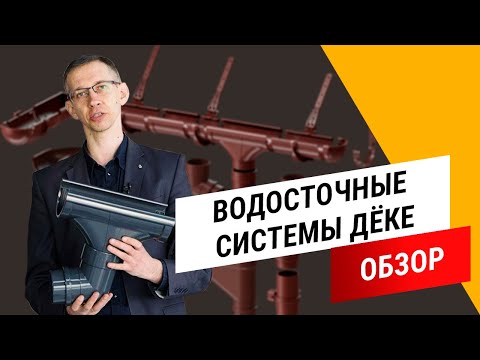 ВОДОСТОЧНЫЕ СИСТЕМЫ ДЁКЕ

ОБЗОР